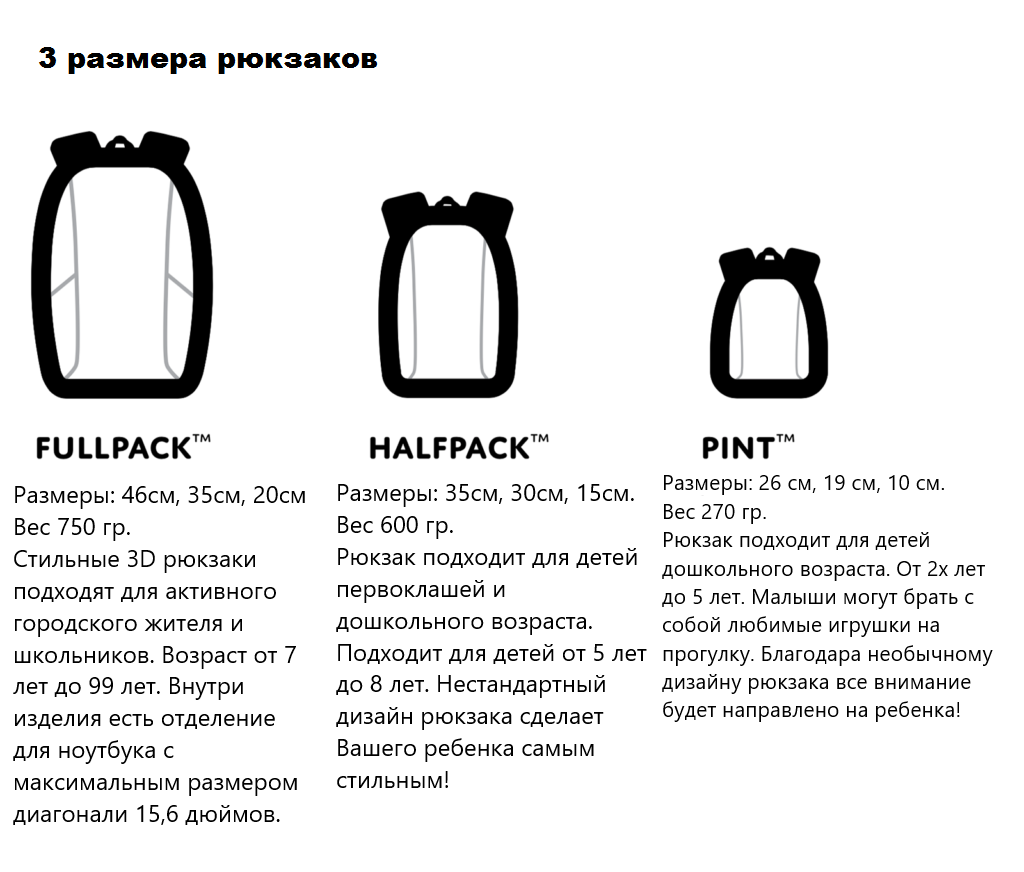 3 размера рюкзаков

FULLPACK™

Размеры: 46см, 35см, 20см
Вес 750 гр.
Стильные 3D рюкзаки подходят для активного городского жителя и школьников. Возраст от 7 лет до 99 лет. Внутри изделия есть отделение для ноутбука с максимальным размером диагонали 15,6 дюймов.

HALFPACK™

Размеры: 35см, 30см, 15см.
Вес 600 гр.
Рюкзак подходит для детей первоклашей и дошкольного возраста. Подходит для детей от 5 лет до 8 лет. Нестандартный дизайн рюкзака сделает Вашего ребенка самым стильным!

PINT™

Размеры: 26 см, 19 см, 10 см.
Вес 270 гр.
Рюкзак подходит для детей дошкольного возраста. От 2х лет до 5 лет. Малыши могут брать с собой любимые игрушки на прогулку. Благодара необычному дизайну рюкзака все внимание будет направлено на ребенка!